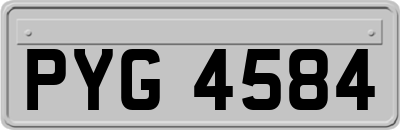 PYG 4584